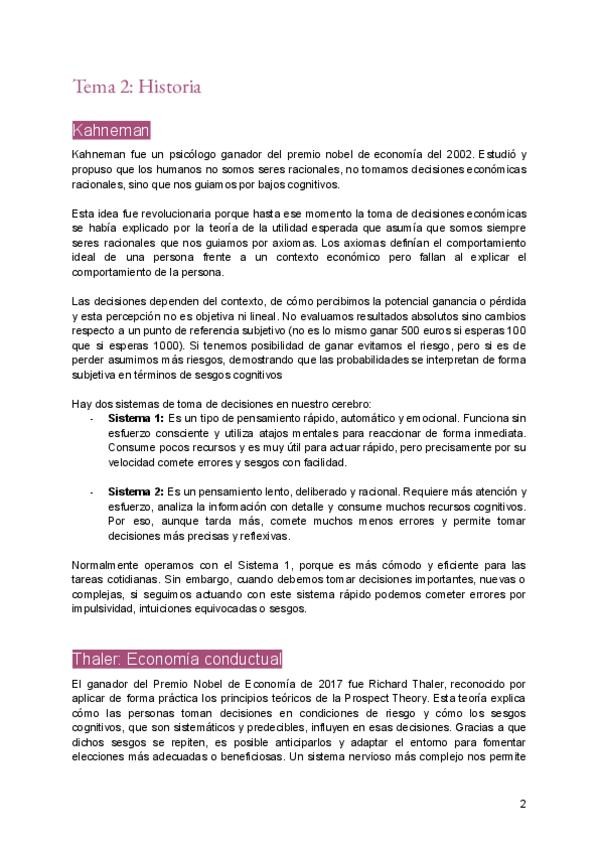 Tema 2: Historia

Kahneman

Kahneman fue un psicólogo ganador del premio nobel de economía del 2002. Estudió y propuso que los humanos no somos seres racionales, no tomamos decisiones económicas racionales, sino que nos guiamos por bajos cognitivos.

Esta idea fue revolucionaria porque hasta ese momento la toma de decisiones económicas se había explicado por la teoría de la utilidad esperada que asumía que somos siempre seres racionales que nos guiamos por axiomas. Los axiomas definían el comportamiento ideal de una persona frente a un contexto económico pero fallan al explicar el comportamiento de la persona.

Las decisiones dependen del contexto, de cómo percibimos la potencial ganancia o pérdida y esta percepción no es objetiva ni lineal. No evaluamos resultados absolutos sino cambios respecto a un punto de referencia subjetivo (no es lo mismo ganar 500 euros si esperas 100 que si esperas 1000). Si tenemos posibilidad de ganar evitamos el riesgo, pero si es de perder asumimos más riesgos, demostrando que las probabilidades se interpretan de forma subjetiva en términos de sesgos cognitivos

Hay dos sistemas de toma de decisiones en nuestro cerebro:
- **Sistema 1:** Es un tipo de pensamiento rápido, automático y emocional. Funciona sin esfuerzo consciente y utiliza atajos mentales para reaccionar de forma inmediata. Consume pocos recursos y es muy útil para actuar rápido, pero precisamente por su velocidad comete errores y sesgos con facilidad.

- **Sistema 2:** Es un pensamiento lento, deliberado y racional. Requiere más atención y esfuerzo, analiza la información con detalle y consume muchos recursos cognitivos. Por eso, aunque tarda más, comete muchos menos errores y permite tomar decisiones más precisas y reflexivas.

Normalmente operamos con el Sistema 1, porque es más cómodo y eficiente para las tareas cotidianas. Sin embargo, cuando debemos tomar decisiones importantes, nuevas o complejas, si seguimos actuando con este sistema rápido podemos cometer errores por impulsividad, intuiciones equivocadas o sesgos.

Thaler: Economía conductual

El ganador del Premio Nobel de Economía de 2017 fue Richard Thaler, reconocido por aplicar de forma práctica los principios teóricos de la Prospect Theory. Esta teoría explica cómo las personas toman decisiones en condiciones de riesgo y cómo los sesgos cognitivos, que son sistemáticos y predecibles, influyen en esas decisiones. Gracias a que dichos sesgos se repiten, es posible anticiparlos y adaptar el entorno para fomentar elecciones más adecuadas o beneficiosas. Un sistema nervioso más complejo nos permite

2